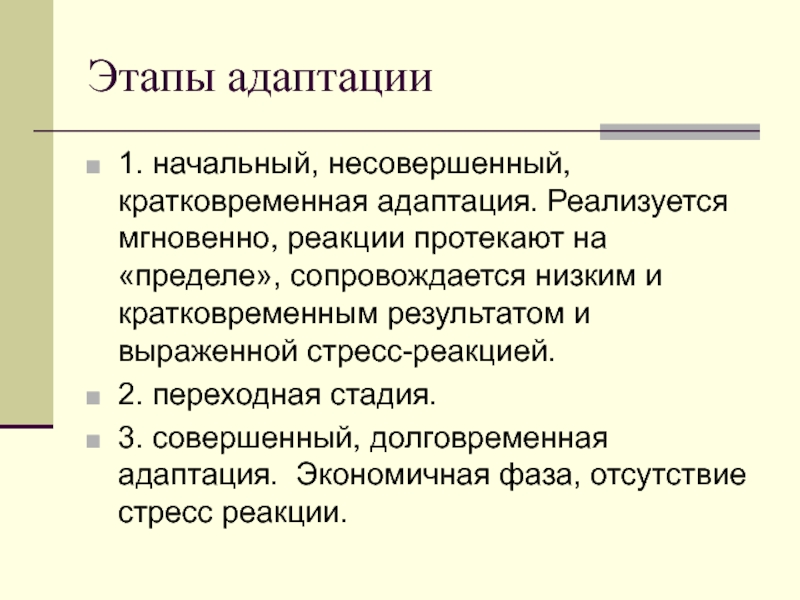 Этапы адаптации

1. начальный, несовершенный, кратковременная адаптация. Реализуется мгновенно, реакции протекают на «пределе», сопровождается низким и кратковременным результатом и выраженной стресс-реакцией.

2. переходная стадия.

3. совершенный, долговременная адаптация.  Экономичная фаза, отсутствие стресс реакции.